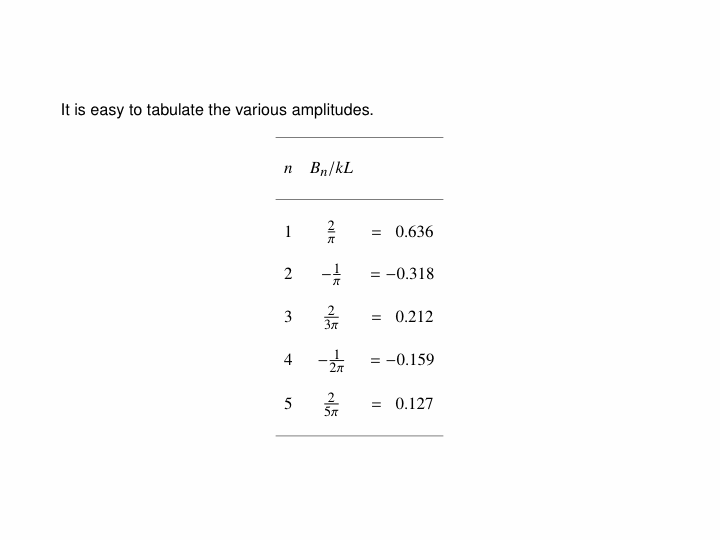 It is easy to tabulate the various amplitudes.

| $n$ | $B_n/kL$ | |
|---|---|---|
| 1 | $\frac{2}{\pi}$ | $= 0.636$ |
| 2 | $-\frac{1}{\pi}$ | $= -0.318$ |
| 3 | $\frac{2}{3\pi}$ | $= 0.212$ |
| 4 | $-\frac{1}{2\pi}$ | $= -0.159$ |
| 5 | $\frac{2}{5\pi}$ | $= 0.127$ |